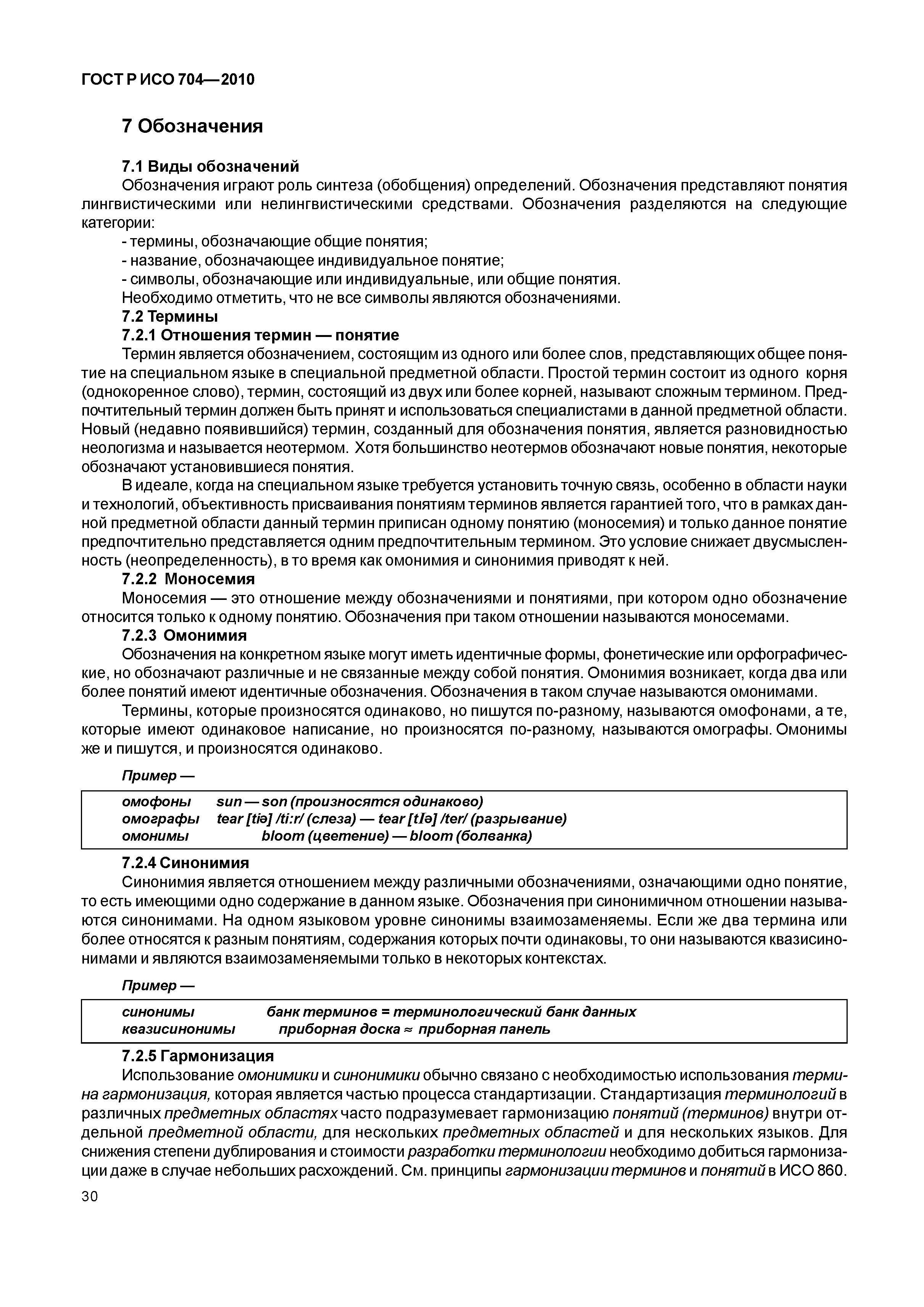 ГОСТ Р ИСО 704—2010

7 Обозначения

7.1 Виды обозначений

Обозначения играют роль синтеза (обобщения) определений. Обозначения представляют понятия лингвистическими или нелингвистическими средствами. Обозначения разделяются на следующие категории:

- термины, обозначающие общие понятия;
- название, обозначающее индивидуальное понятие;
- символы, обозначающие или индивидуальные, или общие понятия.

Необходимо отметить, что не все символы являются обозначениями.

7.2 Термины

7.2.1 Отношения термин — понятие

Термин является обозначением, состоящим из одного или более слов, представляющих общее понятие на специальном языке в специальной предметной области. Простой термин состоит из одного корня (однокоренное слово), термин, состоящий из двух или более корней, называют сложным термином. Предпочтительный термин должен быть принят и использоваться специалистами в данной предметной области. Новый (недавно появившийся) термин, созданный для обозначения понятия, является разновидностью неологизма и называется неотермом. Хотя большинство неотермов обозначают новые понятия, некоторые обозначают установившиеся понятия.

В идеале, когда на специальном языке требуется установить точную связь, особенно в области науки и технологий, объективность присваивания понятиям терминов является гарантией того, что в рамках данной предметной области данный термин приписан одному понятию (моносемия) и только данное понятие предпочтительно представляется одним предпочтительным термином. Это условие снижает двусмысленность (неопределенность), в то время как омонимия и синонимия приводят к ней.

7.2.2 Моносемия

Моносемия — это отношение между обозначениями и понятиями, при котором одно обозначение относится только к одному понятию. Обозначения при таком отношении называются моносемами.

7.2.3 Омонимия

Обозначения на конкретном языке могут иметь идентичные формы, фонетические или орфографические, но обозначают различные и не связанные между собой понятия. Омонимия возникает, когда два или более понятий имеют идентичные обозначения. Обозначения в таком случае называются омонимами.

Термины, которые произносятся одинаково, но пишутся по-разному, называются омофонами, а те, которые имеют одинаковое написание, но произносятся по-разному, называются омографы. Омонимы же и пишутся, и произносятся одинаково.

Пример —

омофоны sun — son (произносятся одинаково)
омографы tear [tiə] /ti:r/ (слеза) — tear [tIə] /ter/ (разрывание)
омонимы bloom (цветение) — bloom (болванка)

7.2.4 Синонимия

Синонимия является отношением между различными обозначениями, означающими одно понятие, то есть имеющими одно содержание в данном языке. Обозначения при синонимичном отношении называются синонимами. На одном языковом уровне синонимы взаимозаменяемы. Если же два термина или более относятся к разным понятиям, содержания которых почти одинаковы, то они называются квазисинонимами и являются взаимозаменяемыми только в некоторых контекстах.

Пример —

синонимы банк терминов = терминологический банк данных
квазисинонимы приборная доска ≈ приборная панель

7.2.5 Гармонизация

Использование омонимики и синонимики обычно связано с необходимостью использования термина гармонизация, которая является частью процесса стандартизации. Стандартизация терминологий в различных предметных областях часто подразумевает гармонизацию понятий (терминов) внутри отдельной предметной области, для нескольких предметных областей и для нескольких языков. Для снижения степени дублирования и стоимости разработки терминологии необходимо добиться гармонизации даже в случае небольших расхождений. См. принципы гармонизации терминов и понятий в ИСО 860.

30